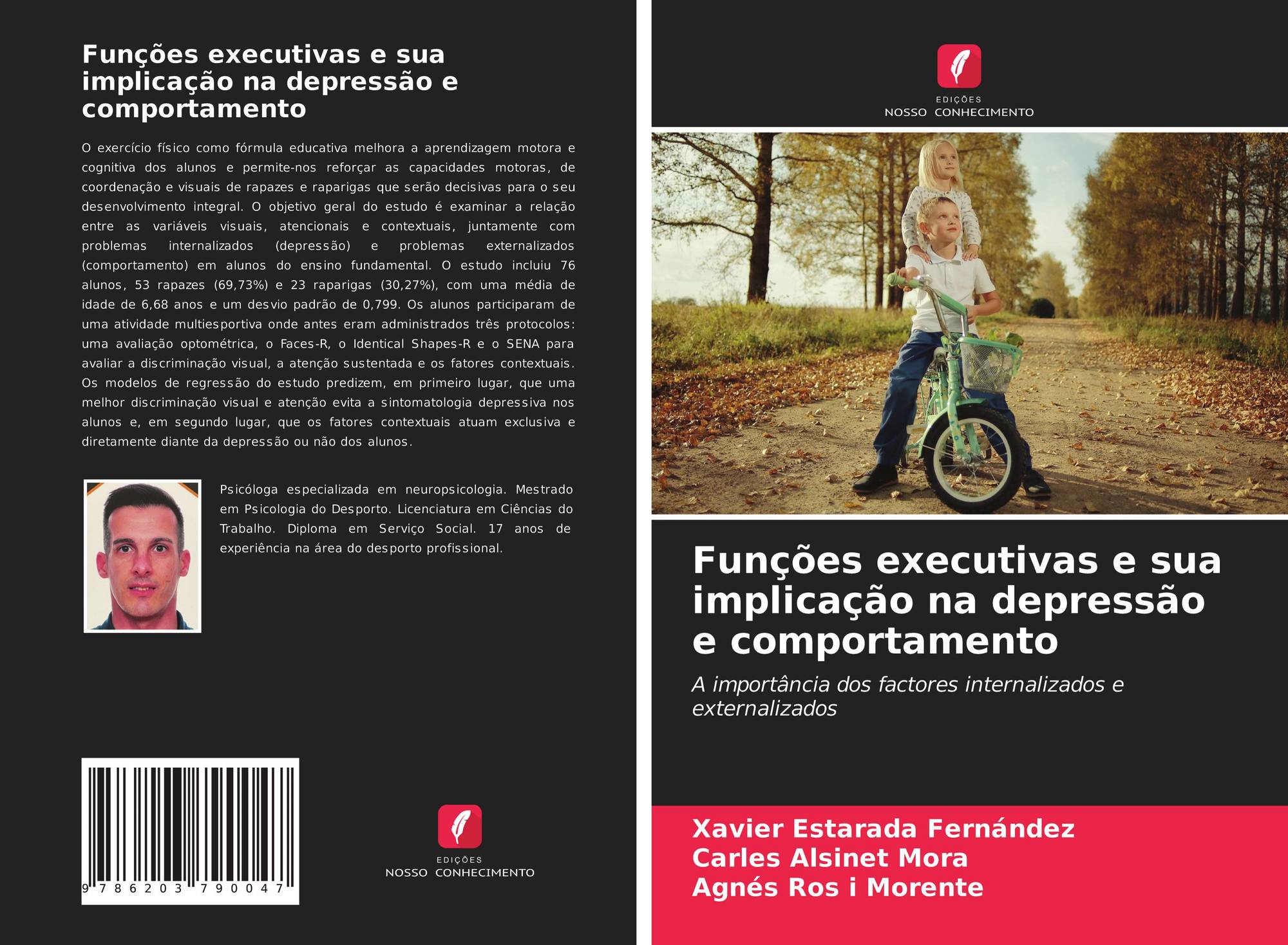 Funções executivas e sua implicação na depressão e comportamento

O exercício físico como fórmula educativa melhora a aprendizagem motora e cognitiva dos alunos e permite-nos reforçar as capacidades motoras, de coordenação e visuais de rapazes e raparigas que serão decisivas para o seu desenvolvimento integral. O objetivo geral do estudo é examinar a relação entre as variáveis visuais, atencionais e contextuais, juntamente com problemas internalizados (depressão) e problemas externalizados (comportamento) em alunos do ensino fundamental. O estudo incluiu 76 alunos, 53 rapazes (69,73%) e 23 raparigas (30,27%), com uma média de idade de 6,68 anos e um desvio padrão de 0,799. Os alunos participaram de uma atividade multiesportiva onde antes eram administrados três protocolos: uma avaliação optométrica, o Faces-R, o Identical Shapes-R e o SENA para avaliar a discriminação visual, a atenção sustentada e os fatores contextuais. Os modelos de regressão do estudo predizem, em primeiro lugar, que uma melhor discriminação visual e atenção evita a sintomatologia depressiva nos alunos e, em segundo lugar, que os fatores contextuais atuam exclusiva e diretamente diante da depressão ou não dos alunos.

Psicóloga especializada em neuropsicologia. Mestrado em Psicologia do Desporto. Licenciatura em Ciências do Trabalho. Diploma em Serviço Social. 17 anos de experiência na área do desporto profissional.

9 786203 790047

EDIÇÕES
NOSSO CONHECIMENTO

EDIÇÕES
NOSSO CONHECIMENTO

Funções executivas e sua implicação na depressão e comportamento

A importância dos factores internalizados e externalizados

Xavier Estarada Fernández
Carles Alsinet Mora
Agnés Ros i Morente